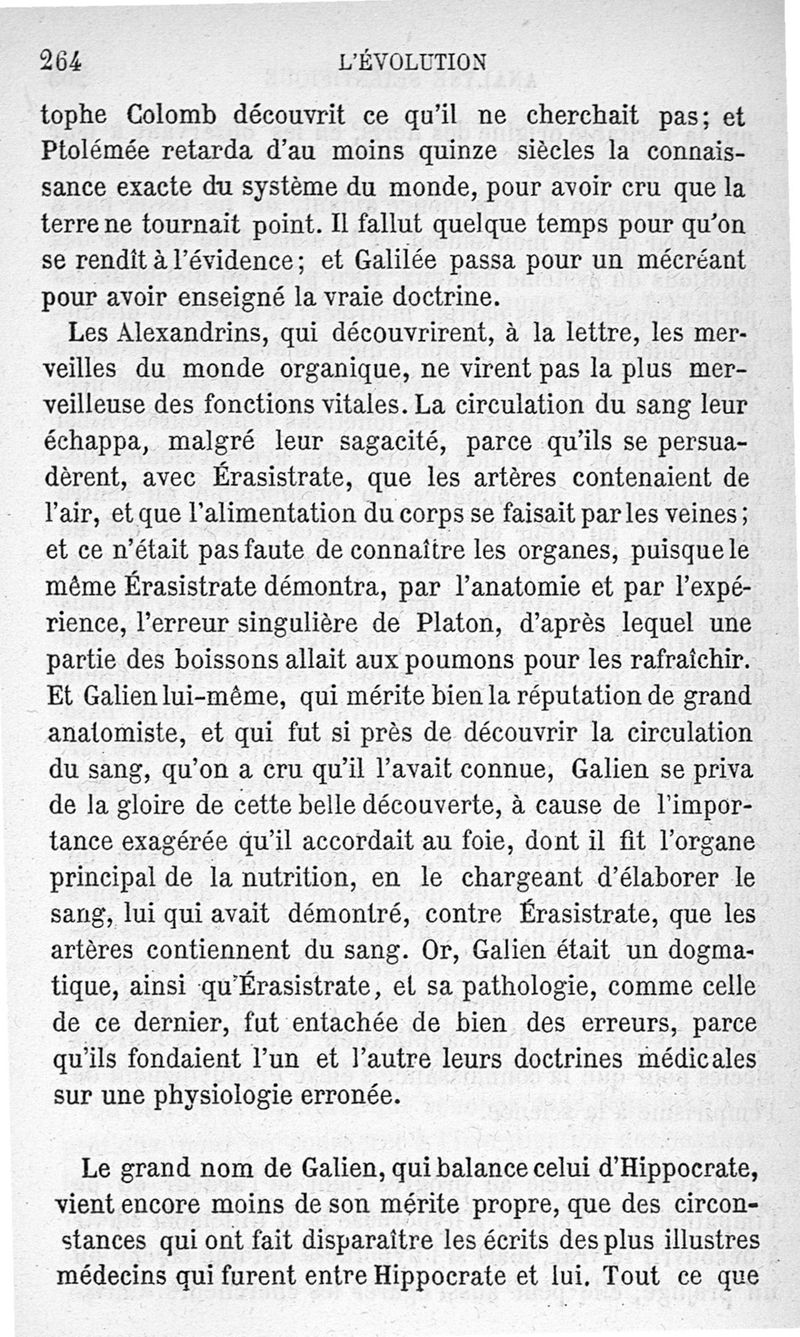 264 L'ÉVOLUTION

tophe Colomb découvrit ce qu'il ne cherchait pas; et Ptolémée retarda d'au moins quinze siècles la connaissance exacte du système du monde, pour avoir cru que la terre ne tournait point. Il fallut quelque temps pour qu'on se rendît à l'évidence; et Galilée passa pour un mécréant pour avoir enseigné la vraie doctrine.

Les Alexandrins, qui découvrirent, à la lettre, les merveilles du monde organique, ne virent pas la plus merveilleuse des fonctions vitales. La circulation du sang leur échappa, malgré leur sagacité, parce qu'ils se persuadèrent, avec Érasistrate, que les artères contenaient de l'air, et que l'alimentation du corps se faisait par les veines; et ce n'était pas faute de connaître les organes, puisque le même Érasistrate démontra, par l'anatomie et par l'expérience, l'erreur singulière de Platon, d'après lequel une partie des boissons allait aux poumons pour les rafraîchir. Et Galien lui-même, qui mérite bien la réputation de grand anatomiste, et qui fut si près de découvrir la circulation du sang, qu'on a cru qu'il l'avait connue, Galien se priva de la gloire de cette belle découverte, à cause de l'importance exagérée qu'il accordait au foie, dont il fit l'organe principal de la nutrition, en le chargeant d'élaborer le sang, lui qui avait démontré, contre Érasistrate, que les artères contiennent du sang. Or, Galien était un dogmatique, ainsi qu'Érasistrate, et sa pathologie, comme celle de ce dernier, fut entachée de bien des erreurs, parce qu'ils fondaient l'un et l'autre leurs doctrines médicales sur une physiologie erronée.

Le grand nom de Galien, qui balance celui d'Hippocrate, vient encore moins de son mérite propre, que des circonstances qui ont fait disparaître les écrits des plus illustres médecins qui furent entre Hippocrate et lui. Tout ce que